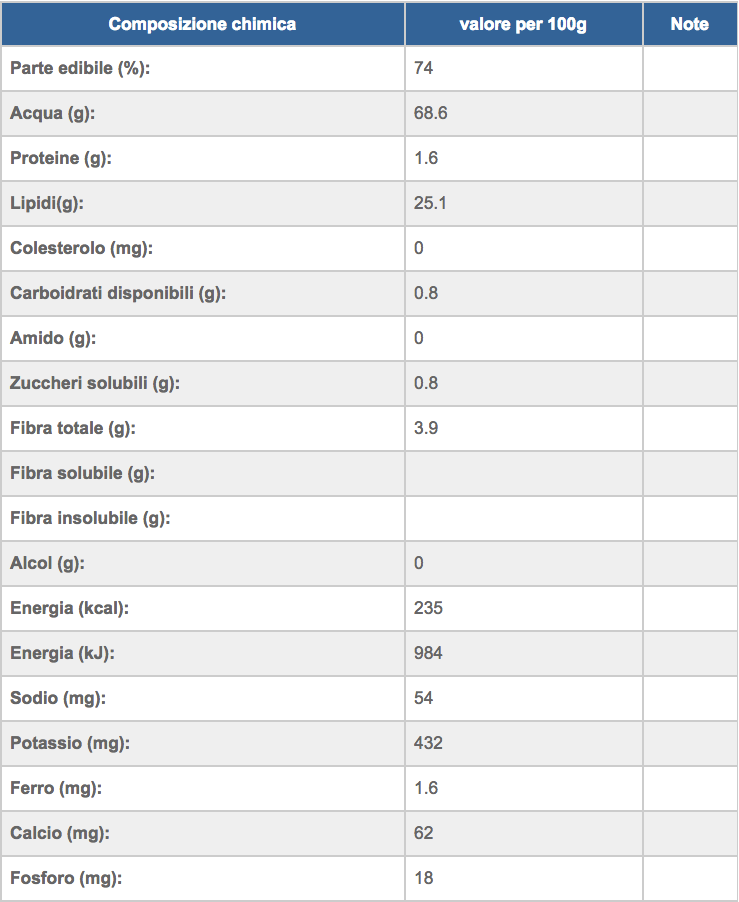 | Composizione chimica | valore per 100g | Note |
|---|---|---|
| Parte edibile (%): | 74 | |
| Acqua (g): | 68.6 | |
| Proteine (g): | 1.6 | |
| Lipidi(g): | 25.1 | |
| Colesterolo (mg): | 0 | |
| Carboidrati disponibili (g): | 0.8 | |
| Amido (g): | 0 | |
| Zuccheri solubili (g): | 0.8 | |
| Fibra totale (g): | 3.9 | |
| Fibra solubile (g): | | |
| Fibra insolubile (g): | | |
| Alcol (g): | 0 | |
| Energia (kcal): | 235 | |
| Energia (kJ): | 984 | |
| Sodio (mg): | 54 | |
| Potassio (mg): | 432 | |
| Ferro (mg): | 1.6 | |
| Calcio (mg): | 62 | |
| Fosforo (mg): | 18 | |